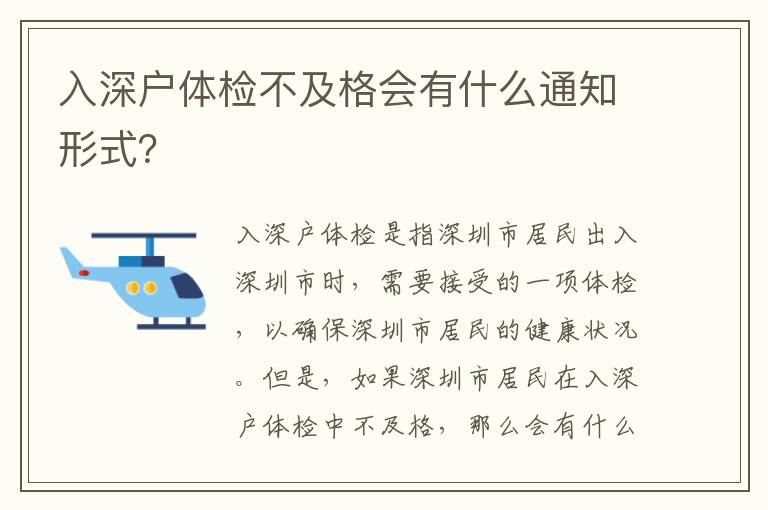 入深户体检不及格会有什么通知形式?

入深户体检是指深圳市居民出入深圳市时，需要接受的一项体检，以确保深圳市居民的健康状况。但是，如果深圳市居民在入深户体检中不及格，那么会有什么